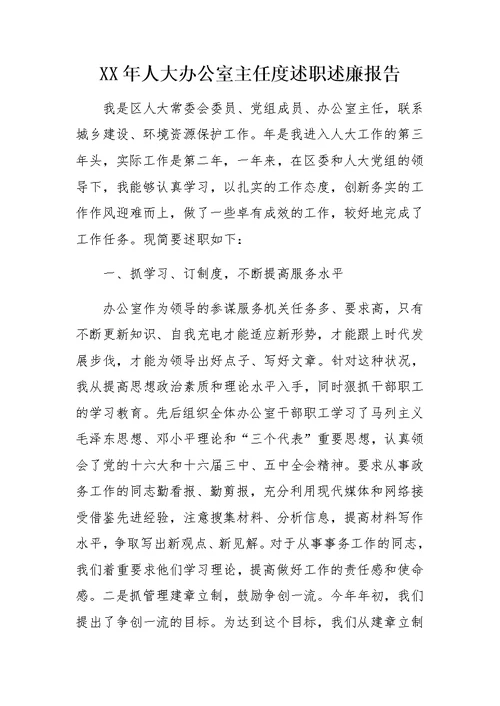 XX年人大办公室主任度述职述廉报告

我是区人大常委会委员、党组成员、办公室主任，联系城乡建设、环境资源保护工作。年是我进入人大工作的第三年头，实际工作是第二年，一年来，在区委和人大党组的领导下，我能够认真学习，以扎实的工作态度，创新务实的工作作风迎难而上，做了一些卓有成效的工作，较好地完成了工作任务。现简要述职如下：

一、抓学习、订制度，不断提高服务水平

办公室作为领导的参谋服务机关任务多、要求高，只有不断更新知识、自我充电才能适应新形势，才能跟上时代发展步伐，才能为领导出好点子、写好文章。针对这种状况，我从提高思想政治素质和理论水平入手，同时狠抓干部职工的学习教育。先后组织全体办公室干部职工学习了马列主义毛泽东思想、邓小平理论和“三个代表”重要思想，认真领会了党的十六大和十六届三中、五中全会精神。要求从事政务工作的同志勤看报、勤剪报，充分利用现代媒体和网络接受借鉴先进经验，注意搜集材料、分析信息，提高材料写作水平，争取写出新观点、新见解。对于从事事务工作的同志，我们着重要求他们学习理论，提高做好工作的责任感和使命感。二是抓管理建章立制，鼓励争创一流。今年年初，我们提出了争创一流的目标。为达到这个目标，我们从建章立制